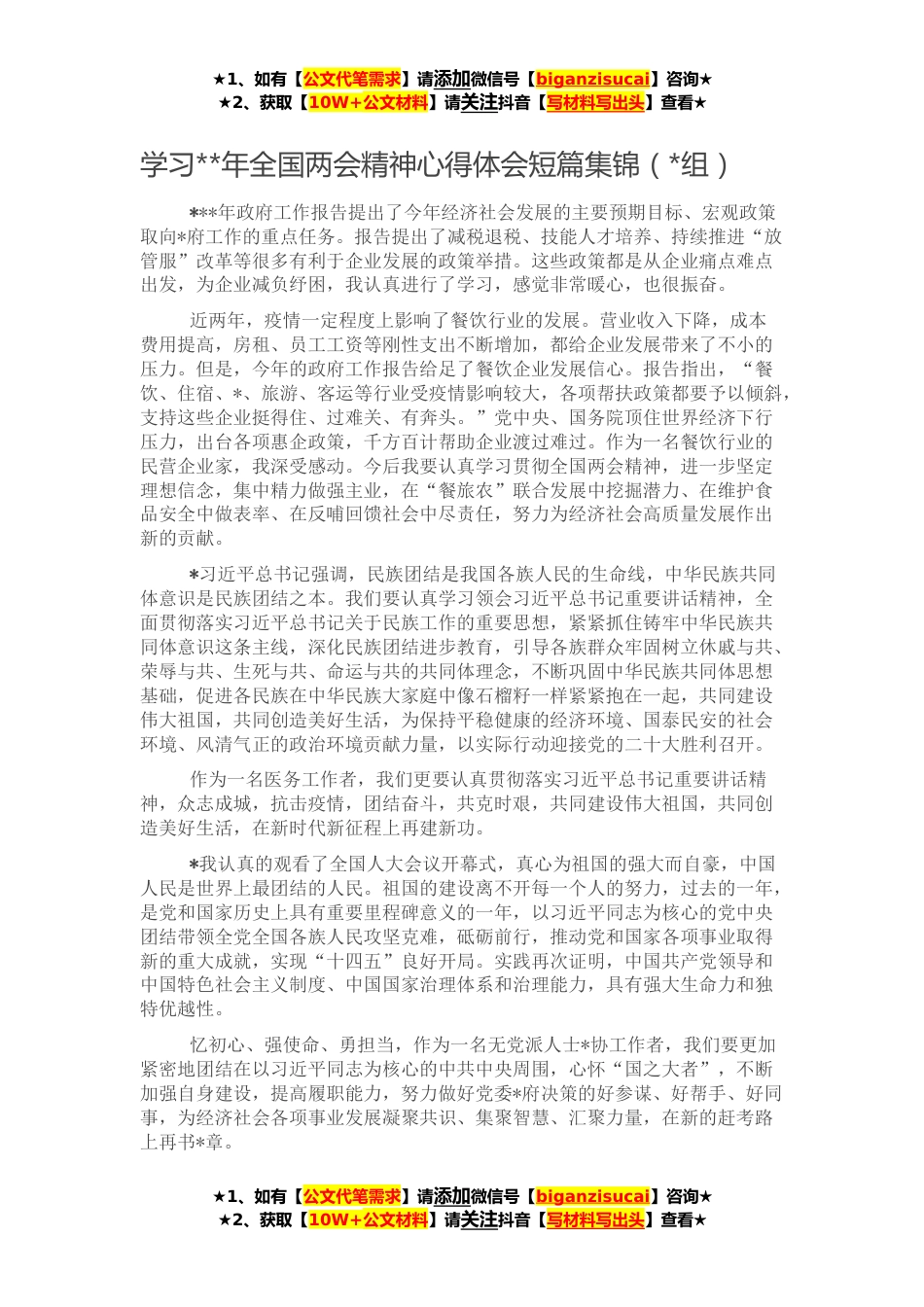 ★1、如有【公文代笔需求】请添加微信号【biganzisucai】咨询★
★2、获取【10W+公文材料】请关注抖音【写材料写出头】查看★

学习**年全国两会精神心得体会短篇集锦（*组）

***年政府工作报告提出了今年经济社会发展的主要预期目标、宏观政策取向*府工作的重点任务。报告提出了减税退税、技能人才培养、持续推进“放管服”改革等很多有利于企业发展的政策举措。这些政策都是从企业痛点难点出发，为企业减负纾困，我认真进行了学习，感觉非常暖心，也很振奋。

近两年，疫情一定程度上影响了餐饮行业的发展。营业收入下降，成本费用提高，房租、员工工资等刚性支出不断增加，都给企业发展带来了不小的压力。但是，今年的政府工作报告给足了餐饮企业发展信心。报告指出，“餐饮、住宿、*、旅游、客运等行业受疫情影响较大，各项帮扶政策都要予以倾斜，支持这些企业挺得住、过难关、有奔头。”党中央、国务院顶住世界经济下行压力，出台各项惠企政策，千方百计帮助企业渡过难过。作为一名餐饮行业的民营企业家，我深受感动。今后我要认真学习贯彻全国两会精神，进一步坚定理想信念，集中精力做强主业，在“餐旅农”联合发展中挖掘潜力、在维护食品安全中做表率、在反哺回馈社会中尽责任，努力为经济社会高质量发展作出新的贡献。

*习近平总书记强调，民族团结是我国各族人民的生命线，中华民族共同体意识是民族团结之本。我们要认真学习领会习近平总书记重要讲话精神，全面贯彻落实习近平总书记关于民族工作的重要思想，紧紧抓住铸牢中华民族共同体意识这条主线，深化民族团结进步教育，引导各族群众牢固树立休戚与共、荣辱与共、生死与共、命运与共的共同体理念，不断巩固中华民族共同体思想基础，促进各民族在中华民族大家庭中像石榴籽一样紧紧抱在一起，共同建设伟大祖国，共同创造美好生活，为保持平稳健康的经济环境、国泰民安的社会环境、风清气正的政治环境贡献力量，以实际行动迎接党的二十大胜利召开。

作为一名医务工作者，我们更要认真贯彻落实习近平总书记重要讲话精神，众志成城，抗击疫情，团结奋斗，共克时艰，共同建设伟大祖国，共同创造美好生活，在新时代新征程上再建新功。

*我认真的观看了全国人大会议开幕式，真心为祖国的强大而自豪，中国人民是世界上最团结的人民。祖国的建设离不开每一个人的努力，过去的一年，是党和国家历史上具有重要里程碑意义的一年，以习近平同志为核心的党中央团结带领全党全国各族人民攻坚克难，砥砺前行，推动党和国家各项事业取得新的重大成就，实现“十四五”良好开局。实践再次证明，中国共产党领导和中国特色社会主义制度、中国国家治理体系和治理能力，具有强大生命力和独特优越性。

忆初心、强使命、勇担当，作为一名无党派人士*协工作者，我们要更加紧密地团结在以习近平同志为核心的中共中央周围，心怀“国之大者”，不断加强自身建设，提高履职能力，努力做好党委*府决策的好参谋、好帮手、好同事，为经济社会各项事业发展凝聚共识、集聚智慧、汇聚力量，在新的赶考路上再书*章。

★1、如有【公文代笔需求】请添加微信号【biganzisucai】咨询★
★2、获取【10W+公文材料】请关注抖音【写材料写出头】查看★